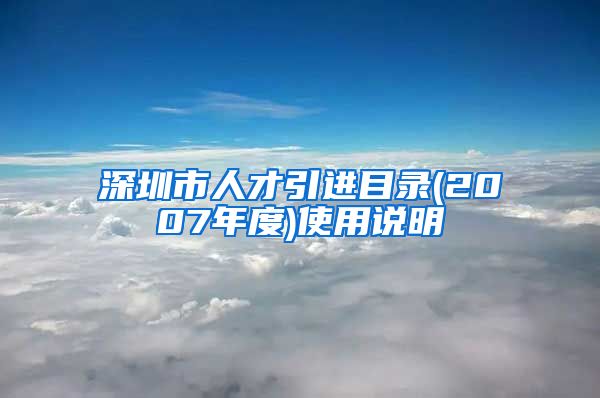 深圳市人才引进目录(2007年度)使用说明